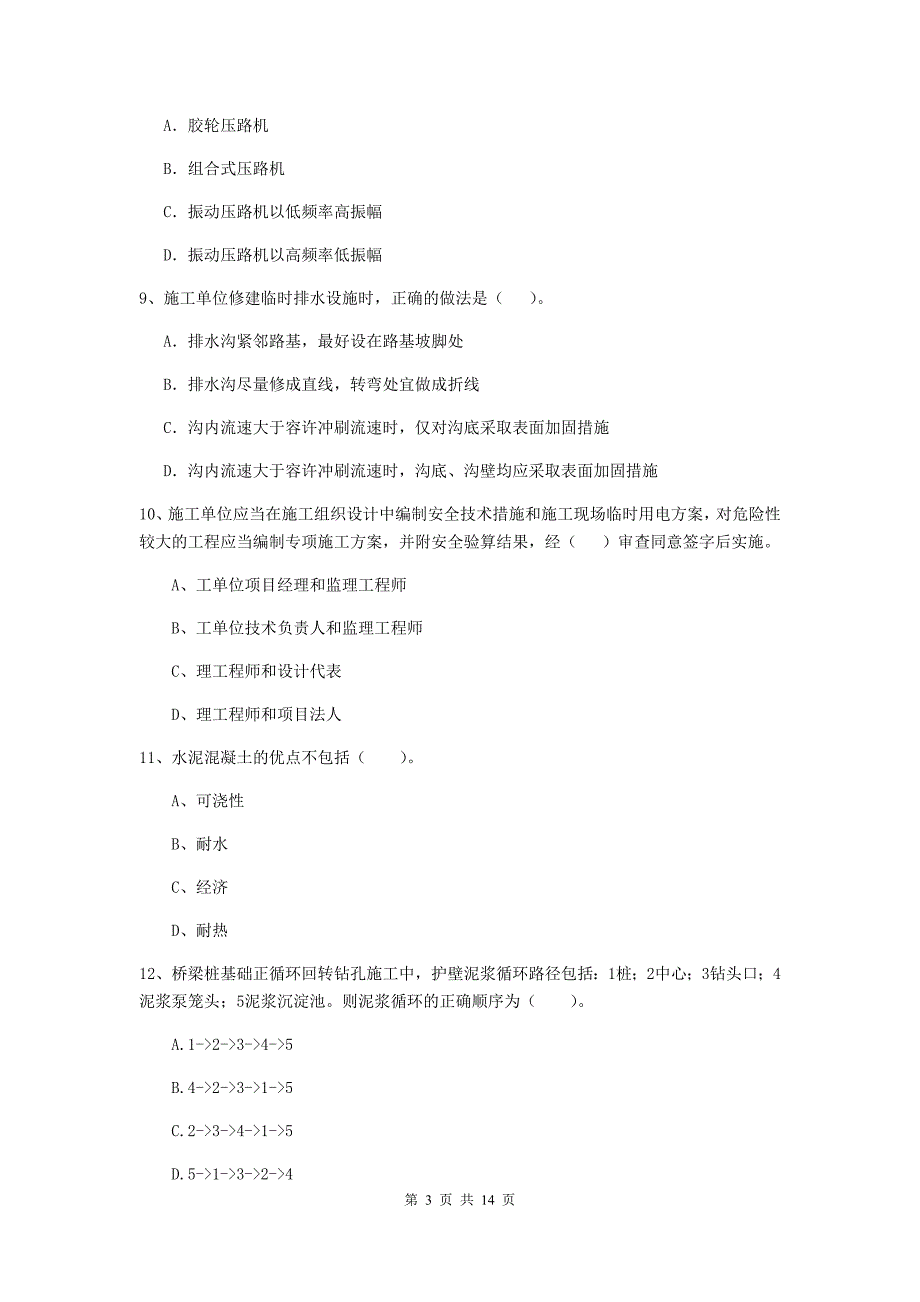 A. 胶轮压路机

B. 组合式压路机

C. 振动压路机以低频率高振幅

D. 振动压路机以高频率低振幅

9、施工单位修建临时排水设施时，正确的做法是（　）。

A. 排水沟紧邻路基，最好设在路基坡脚处

B. 排水沟尽量修成直线，转弯处宜做成折线

C. 沟内流速大于容许冲刷流速时，仅对沟底采取表面加固措施

D. 沟内流速大于容许冲刷流速时，沟底、沟壁均应采取表面加固措施

10、施工单位应当在施工组织设计中编制安全技术措施和施工现场临时用电方案，对危险性较大的工程应当编制专项施工方案，并附安全验算结果，经（　）审查同意签字后实施。

A、工单位项目经理和监理工程师

B、工单位技术负责人和监理工程师

C、理工程师和设计代表

D、理工程师和项目法人

11、水泥混凝土的优点不包括（　）。

A、可浇性

B、耐水

C、经济

D、耐热

12、桥梁桩基础正循环回转钻孔施工中，护壁泥浆循环路径包括：1桩；2中心；3钻头口；4泥浆泵笼头；5泥浆沉淀池。则泥浆循环的正确顺序为（　）。

A. 1->2->3->4->5

B. 4->2->3->1->5

C. 2->3->4->1->5

D. 5->1->3->2->4

第 3 页 共 14 页